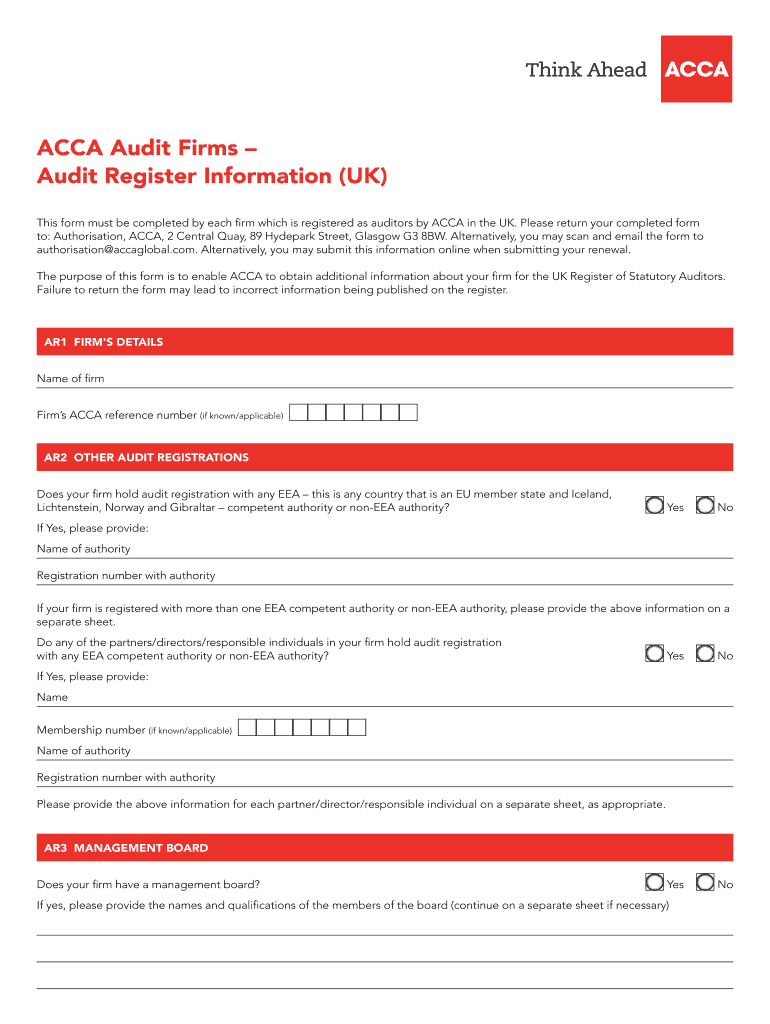 Think Ahead ACCA

ACCA Audit Firms – Audit Register Information (UK)

This form must be completed by each firm which is registered as auditors by ACCA in the UK. Please return your completed form to: Authorisation, ACCA, 2 Central Quay, 89 Hydepark Street, Glasgow G3 8BW. Alternatively, you may scan and email the form to authorisation@accaglobal.com. Alternatively, you may submit this information online when submitting your renewal.

The purpose of this form is to enable ACCA to obtain additional information about your firm for the UK Register of Statutory Auditors. Failure to return the form may lead to incorrect information being published on the register.

AR1 FIRM'S DETAILS

Name of firm

Firm's ACCA reference number (if known/applicable)

AR2 OTHER AUDIT REGISTRATIONS

Does your firm hold audit registration with any EEA – this is any country that is an EU member state and Iceland, Lichtenstein, Norway and Gibraltar – competent authority or non-EEA authority? Yes No

If Yes, please provide:

Name of authority

Registration number with authority

If your firm is registered with more than one EEA competent authority or non-EEA authority, please provide the above information on a separate sheet.

Do any of the partners/directors/responsible individuals in your firm hold audit registration with any EEA competent authority or non-EEA authority? Yes No

If Yes, please provide:

Name

Membership number (if known/applicable)

Name of authority

Registration number with authority

Please provide the above information for each partner/director/responsible individual on a separate sheet, as appropriate.

AR3 MANAGEMENT BOARD

Does your firm have a management board? Yes No

If yes, please provide the names and qualifications of the members of the board (continue on a separate sheet if necessary)